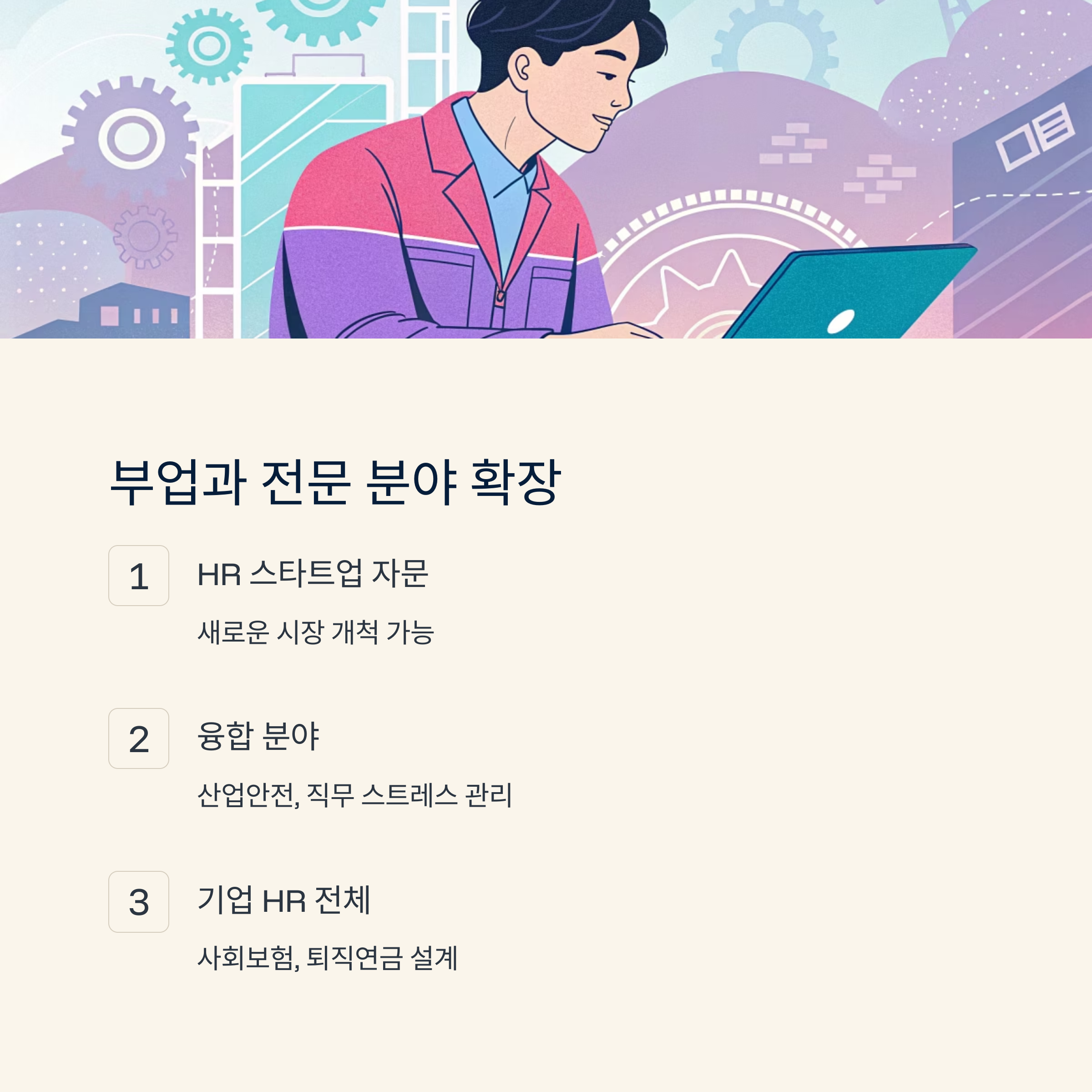 부업과 전문 분야 확장

1

HR 스타트업 자문

새로운 시장 개척 가능

2

융합 분야

산업안전, 직무 스트레스 관리

3

기업 HR 전체

사회보험, 퇴직연금 설계